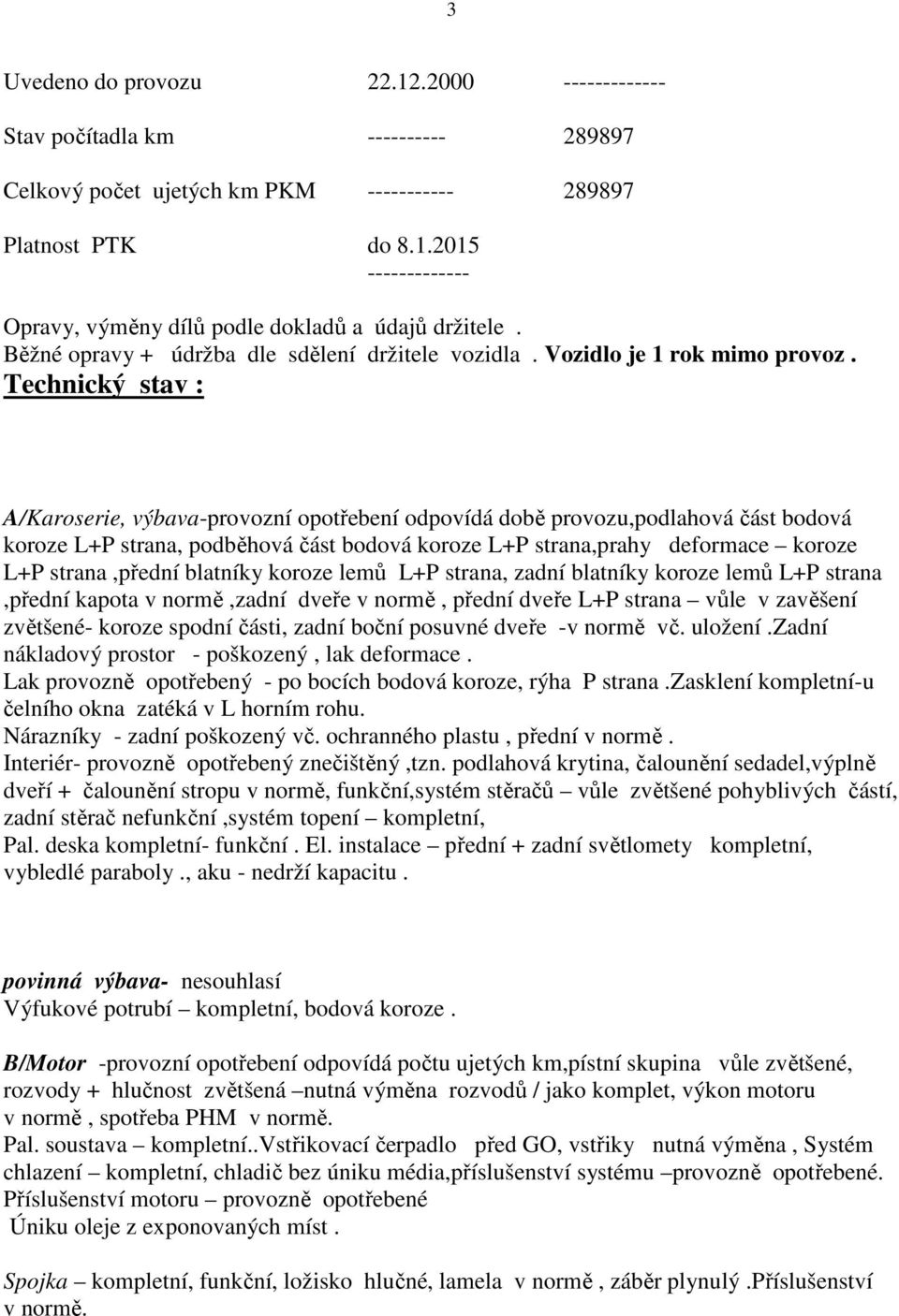 3

Uvedeno do provozu 22.12.2000 -------------

Stav počítadla km ---------- 289897

Celkový počet ujetých km PKM ----------- 289897

Platnost PTK do 8.1.2015
-------------

Opravy, výměny dílů podle dokladů a údajů držitele .
Běžné opravy + údržba dle sdělení držitele vozidla . Vozidlo je 1 rok mimo provoz .
Technický stav :

A/Karoserie, výbava-provozní opotřebení odpovídá době provozu,podlahová část bodová koroze L+P strana, podběhová část bodová koroze L+P strana,prahy deformace – koroze L+P strana ,přední blatníky koroze lemů L+P strana, zadní blatníky koroze lemů L+P strana ,přední kapota v normě ,zadní dveře v normě , přední dveře L+P strana – vůle v zavěšení zvětšené- koroze spodní části, zadní boční posuvné dveře -v normě vč. uložení .Zadní nákladový prostor - poškozený , lak deformace .
Lak provozně opotřebený - po bocích bodová koroze, rýha P strana .Zasklení kompletní-u čelního okna zatéká v L horním rohu.
Nárazníky - zadní poškozený vč. ochranného plastu , přední v normě .
Interiér- provozně opotřebený znečištěný ,tzn. podlahová krytina, čalounění sedadel,výplně dveří + čalounění stropu v normě, funkční,systém stěračů – vůle zvětšené pohyblivých částí, zadní stěrač nefunkční ,systém topení – kompletní,
Pal. deska kompletní- funkční . El. instalace – přední + zadní světlomety kompletní, vybledlé paraboly ., aku - nedrží kapacitu .

povinná výbava- nesouhlasí
Výfukové potrubí – kompletní, bodová koroze .

B/Motor -provozní opotřebení odpovídá počtu ujetých km,pístní skupina vůle zvětšené, rozvody + hlučnost zvětšená –nutná výměna rozvodů / jako komplet, výkon motoru v normě , spotřeba PHM v normě.
Pal. soustava – kompletní..Vstřikovací čerpadlo před GO, vstřiky nutná výměna , Systém chlazení – kompletní, chladič bez úniku média,příslušenství systému –provozně opotřebené.
Příslušenství motoru – provozně opotřebené
Úniku oleje z exponovaných míst .

Spojka – kompletní, funkční, ložisko hlučné, lamela v normě , záběr plynulý .Příslušenství v normě.